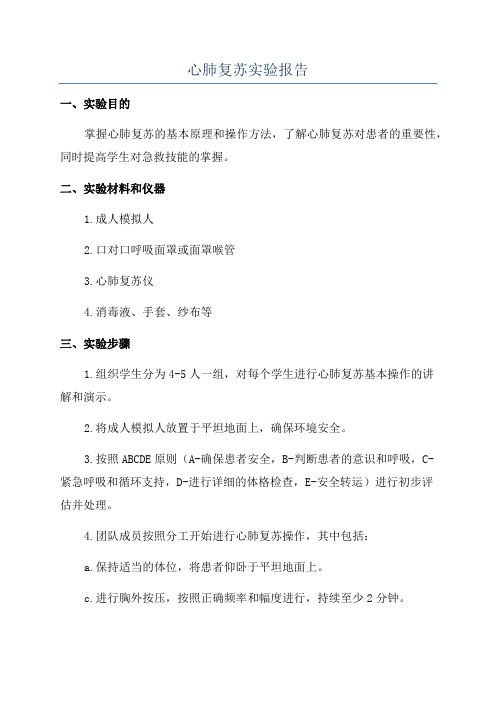 心肺复苏实验报告

一、实验目的

掌握心肺复苏的基本原理和操作方法，了解心肺复苏对患者的重要性，同时提高学生对急救技能的掌握。

二、实验材料和仪器

1.成人模拟人

2.口对口呼吸面罩或面罩喉管

3.心肺复苏仪

4.消毒液、手套、纱布等

三、实验步骤

1.组织学生分为4-5人一组，对每个学生进行心肺复苏基本操作的讲解和演示。

2.将成人模拟人放置于平坦地面上，确保环境安全。

3.按照ABCDE原则（A-确保患者安全，B-判断患者的意识和呼吸，C-紧急呼吸和循环支持，D-进行详细的体格检查，E-安全转运）进行初步评估并处理。

4.团队成员按照分工开始进行心肺复苏操作，其中包括：

a.保持适当的体位，将患者仰卧于平坦地面上。

c.进行胸外按压，按照正确频率和幅度进行，持续至少2分钟。